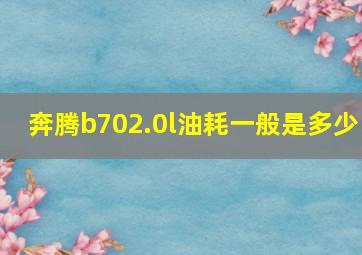 奔腾b702.0l油耗一般是多少